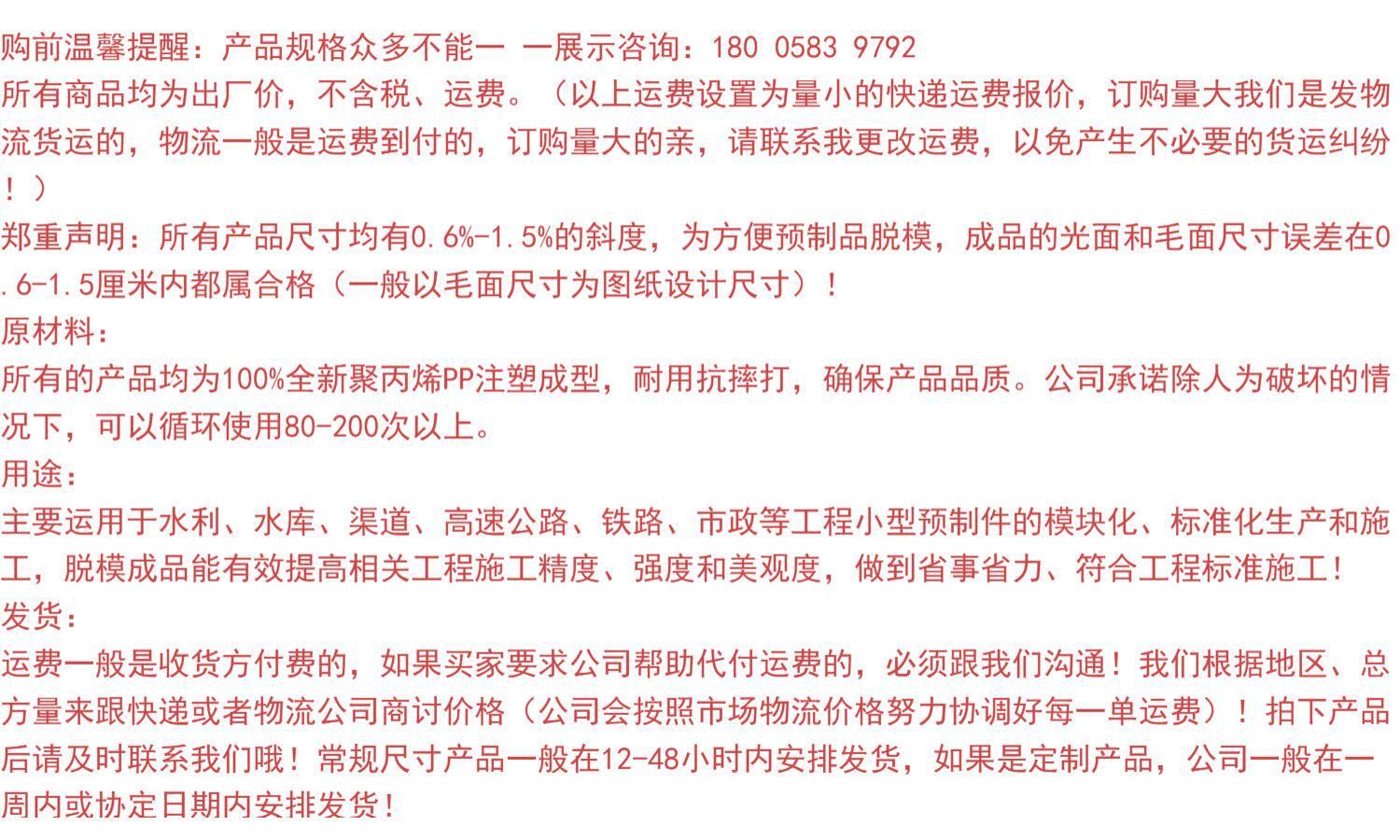 购前温馨提醒：产品规格众多不能一 一展示咨询：180 0583 9792

所有商品均为出厂价，不含税、运费。（以上运费设置为量小的快递运费报价，订购量大我们是发物流货运的，物流一般是运费到付的，订购量大的亲，请联系我更改运费，以免产生不必要的货运纠纷！）

郑重声明：所有产品尺寸均有0.6%-1.5%的斜度，为方便预制品脱模，成品的光面和毛面尺寸误差在0.6-1.5厘米内都属合格（一般以毛面尺寸为图纸设计尺寸）！

原材料：

所有的产品均为100%全新聚丙烯PP注塑成型，耐用抗摔打，确保产品品质。公司承诺除人为破坏的情况下，可以循环使用80-200次以上。

用途：

主要运用于水利、水库、渠道、高速公路、铁路、市政等工程小型预制件的模块化、标准化生产和施工，脱模成品能有效提高相关工程施工精度、强度和美观度，做到省事省力、符合工程标准施工！

发货：

运费一般是收货方付费的，如果买家要求公司帮助代付运费的，必须跟我们沟通！我们根据地区、总方量来跟快递或者物流公司商讨价格（公司会按照市场物流价格努力协调好每一单运费）！拍下产品后请及时联系我们哦！常规尺寸产品一般在12-48小时内安排发货，如果是定制产品，公司一般在一周内或协定日期内安排发货！